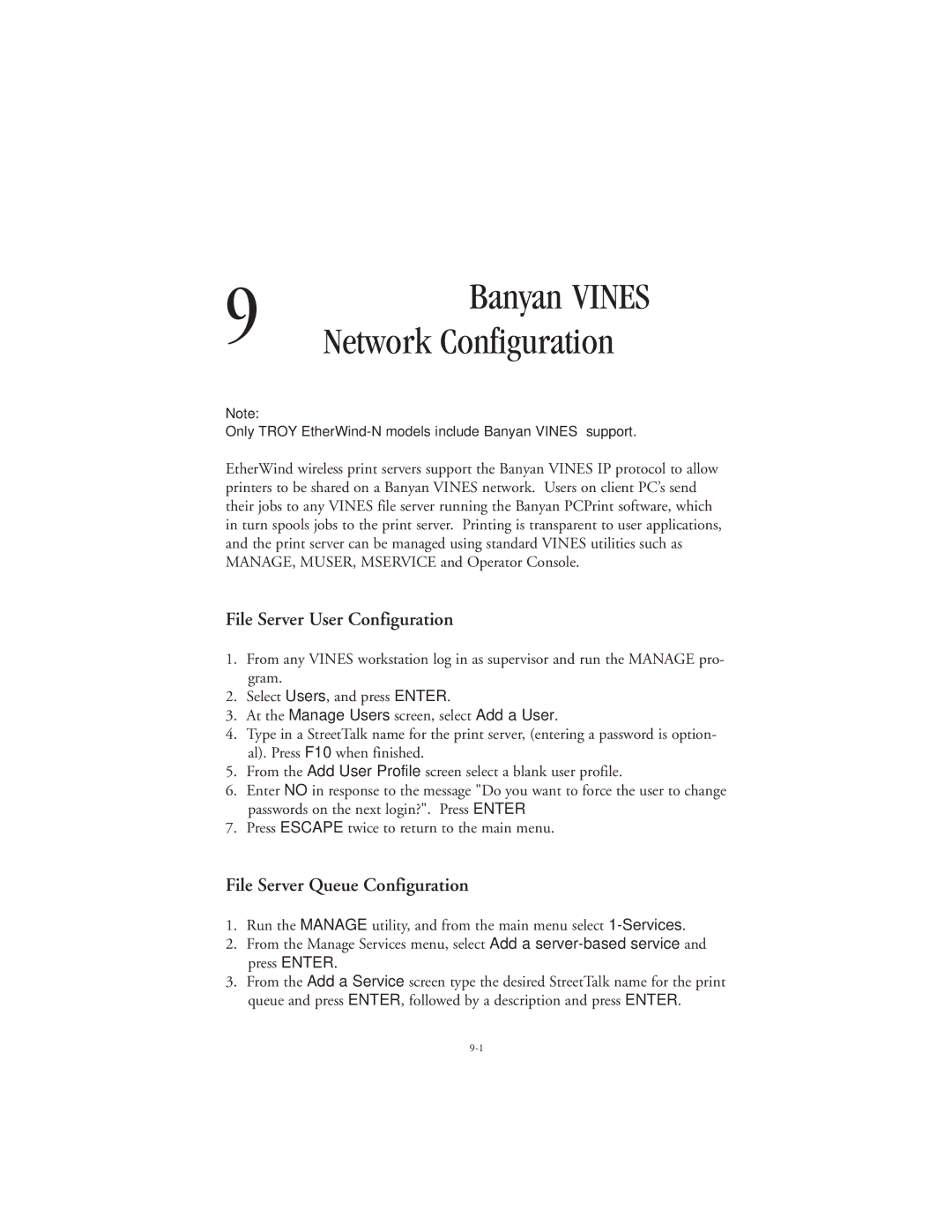 9 Banyan VINES Network Configuration

Note:
Only TROY EtherWind-N models include Banyan VINES support.

EtherWind wireless print servers support the Banyan VINES IP protocol to allow printers to be shared on a Banyan VINES network. Users on client PC's send their jobs to any VINES file server running the Banyan PCPrint software, which in turn spools jobs to the print server. Printing is transparent to user applications, and the print server can be managed using standard VINES utilities such as MANAGE, MUSER, MSERVICE and Operator Console.

File Server User Configuration

1. From any VINES workstation log in as supervisor and run the MANAGE program.
2. Select Users, and press ENTER.
3. At the Manage Users screen, select Add a User.
4. Type in a StreetTalk name for the print server, (entering a password is optional). Press F10 when finished.
5. From the Add User Profile screen select a blank user profile.
6. Enter NO in response to the message "Do you want to force the user to change passwords on the next login?". Press ENTER
7. Press ESCAPE twice to return to the main menu.

File Server Queue Configuration

1. Run the MANAGE utility, and from the main menu select 1-Services.
2. From the Manage Services menu, select Add a server-based service and press ENTER.
3. From the Add a Service screen type the desired StreetTalk name for the print queue and press ENTER, followed by a description and press ENTER.

9-1